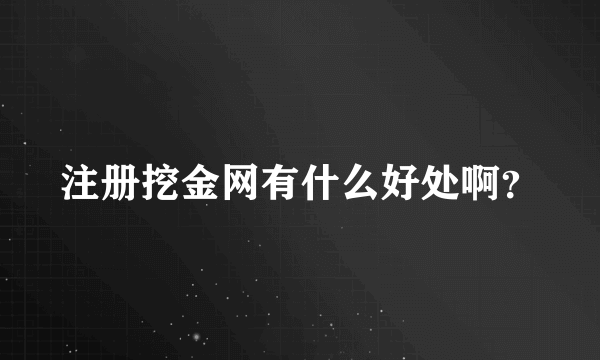 注册挖金网有什么好处啊?